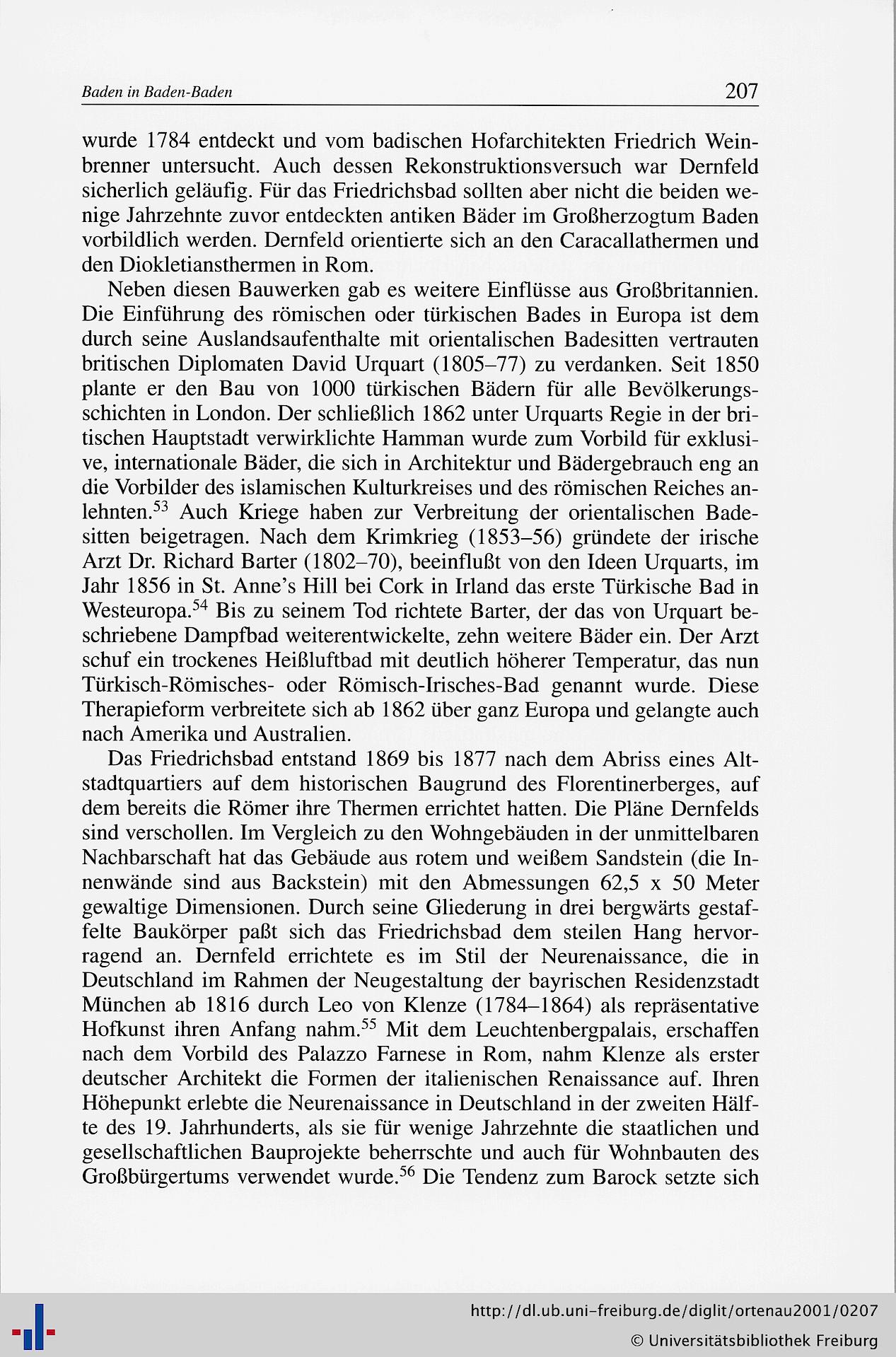 Baden in Baden-Baden 207

wurde 1784 entdeckt und vom badischen Hofarchitekten Friedrich Weinbrenner untersucht. Auch dessen Rekonstruktionsversuch war Dernfeld sicherlich geläufig. Für das Friedrichsbad sollten aber nicht die beiden wenige Jahrzehnte zuvor entdeckten antiken Bäder im Großherzogtum Baden vorbildlich werden. Dernfeld orientierte sich an den Caracallathermen und den Diokletiansthermen in Rom.

Neben diesen Bauwerken gab es weitere Einflüsse aus Großbritannien. Die Einführung des römischen oder türkischen Bades in Europa ist dem durch seine Auslandsaufenthalte mit orientalischen Badesitten vertrauten britischen Diplomaten David Urquart (1805–77) zu verdanken. Seit 1850 plante er den Bau von 1000 türkischen Bädern für alle Bevölkerungsschichten in London. Der schließlich 1862 unter Urquarts Regie in der britischen Hauptstadt verwirklichte Hamman wurde zum Vorbild für exklusive, internationale Bäder, die sich in Architektur und Bädergebrauch eng an die Vorbilder des islamischen Kulturkreises und des römischen Reiches anlehnten.$^{53}$ Auch Kriege haben zur Verbreitung der orientalischen Badesitten beigetragen. Nach dem Krimkrieg (1853–56) gründete der irische Arzt Dr. Richard Barter (1802–70), beeinflußt von den Ideen Urquarts, im Jahr 1856 in St. Anne's Hill bei Cork in Irland das erste Türkische Bad in Westeuropa.$^{54}$ Bis zu seinem Tod richtete Barter, der das von Urquart beschriebene Dampfbad weiterentwickelte, zehn weitere Bäder ein. Der Arzt schuf ein trockenes Heißluftbad mit deutlich höherer Temperatur, das nun Türkisch-Römisches- oder Römisch-Irisches-Bad genannt wurde. Diese Therapieform verbreitete sich ab 1862 über ganz Europa und gelangte auch nach Amerika und Australien.

Das Friedrichsbad entstand 1869 bis 1877 nach dem Abriss eines Altstadtquartiers auf dem historischen Baugrund des Florentinerberges, auf dem bereits die Römer ihre Thermen errichtet hatten. Die Pläne Dernfelds sind verschollen. Im Vergleich zu den Wohngebäuden in der unmittelbaren Nachbarschaft hat das Gebäude aus rotem und weißem Sandstein (die Innenwände sind aus Backstein) mit den Abmessungen 62,5 x 50 Meter gewaltige Dimensionen. Durch seine Gliederung in drei bergwärts gestaffelte Baukörper paßt sich das Friedrichsbad dem steilen Hang hervorragend an. Dernfeld errichtete es im Stil der Neurenaissance, die in Deutschland im Rahmen der Neugestaltung der bayrischen Residenzstadt München ab 1816 durch Leo von Klenze (1784–1864) als repräsentative Hofkunst ihren Anfang nahm.$^{55}$ Mit dem Leuchtenbergpalais, erschaffen nach dem Vorbild des Palazzo Farnese in Rom, nahm Klenze als erster deutscher Architekt die Formen der italienischen Renaissance auf. Ihren Höhepunkt erlebte die Neurenaissance in Deutschland in der zweiten Hälfte des 19. Jahrhunderts, als sie für wenige Jahrzehnte die staatlichen und gesellschaftlichen Bauprojekte beherrschte und auch für Wohnbauten des Großbürgertums verwendet wurde.$^{56}$ Die Tendenz zum Barock setzte sich

http://dl.ub.uni-freiburg.de/diglit/ortenau2001/0207
© Universitätsbibliothek Freiburg